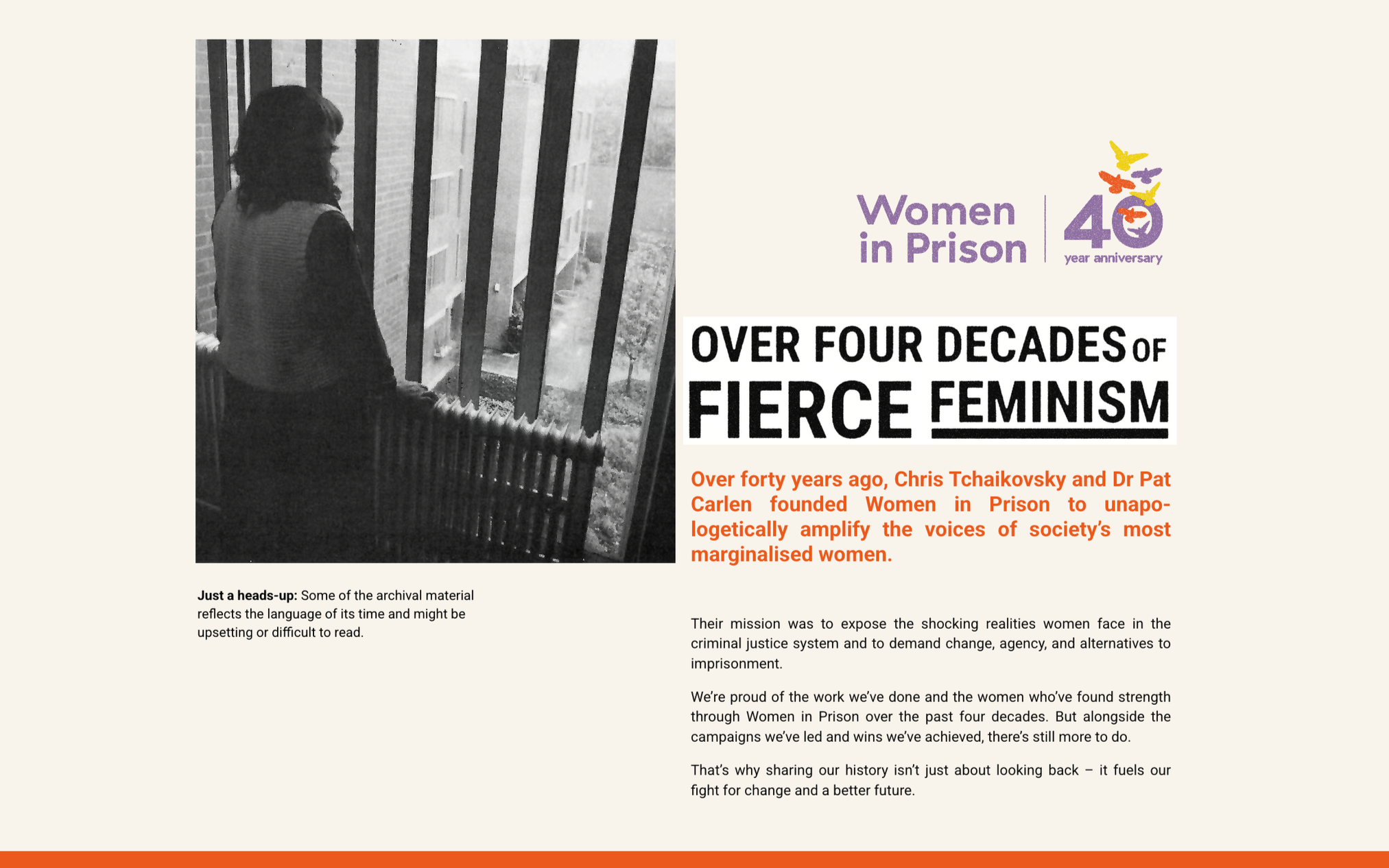 Just a heads-up: Some of the archival material reflects the language of its time and might be upsetting or difficult to read.

Women in Prison

40 year anniversary

OVER FOUR DECADES OF FIERCE FEMINISM

Over forty years ago, Chris Tchaikovsky and Dr Pat Carlen founded Women in Prison to unapologetically amplify the voices of society's most marginalised women.

Their mission was to expose the shocking realities women face in the criminal justice system and to demand change, agency, and alternatives to imprisonment.

We're proud of the work we've done and the women who've found strength through Women in Prison over the past four decades. But alongside the campaigns we've led and wins we've achieved, there's still more to do.

That's why sharing our history isn't just about looking back – it fuels our fight for change and a better future.